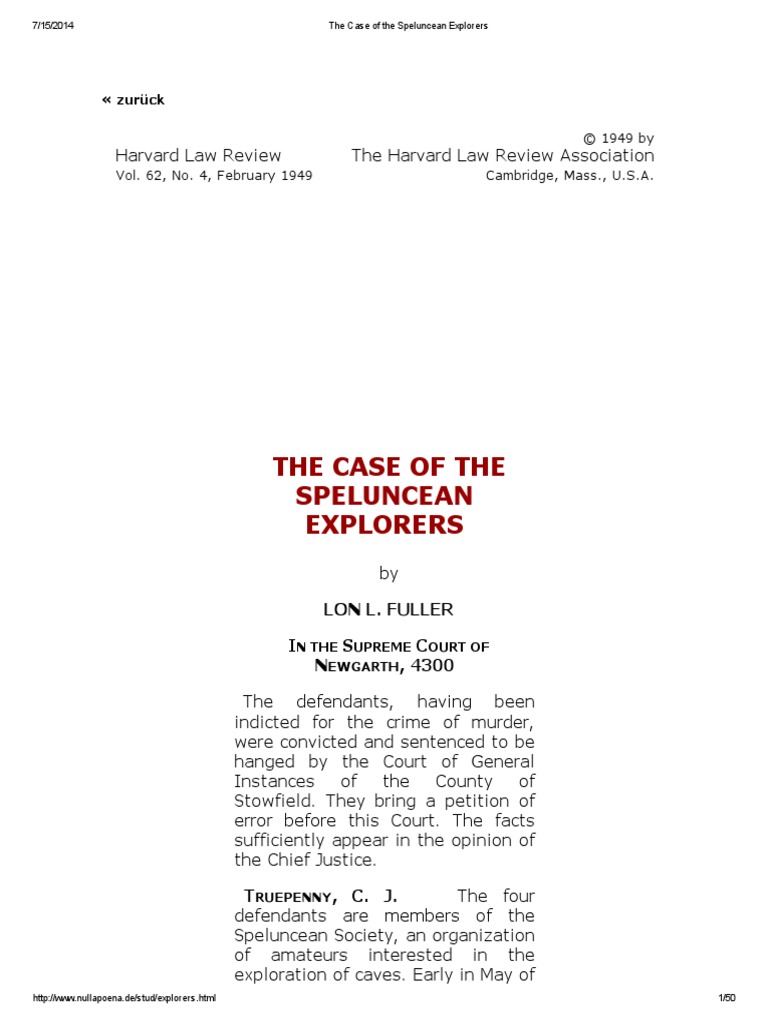 7/15/2014 The Case of the Speluncean Explorers

« zurück

Harvard Law Review
Vol. 62, No. 4, February 1949

© 1949 by
The Harvard Law Review Association
Cambridge, Mass., U.S.A.

THE CASE OF THE SPELUNCEAN EXPLORERS

by

LON L. FULLER

IN THE SUPREME COURT OF NEWGARTH, 4300

The defendants, having been indicted for the crime of murder, were convicted and sentenced to be hanged by the Court of General Instances of the County of Stowfield. They bring a petition of error before this Court. The facts sufficiently appear in the opinion of the Chief Justice.

TRUEPENNY, C. J. The four defendants are members of the Speluncean Society, an organization of amateurs interested in the exploration of caves. Early in May of

http://www.nullapoena.de/stud/explorers.html 1/50